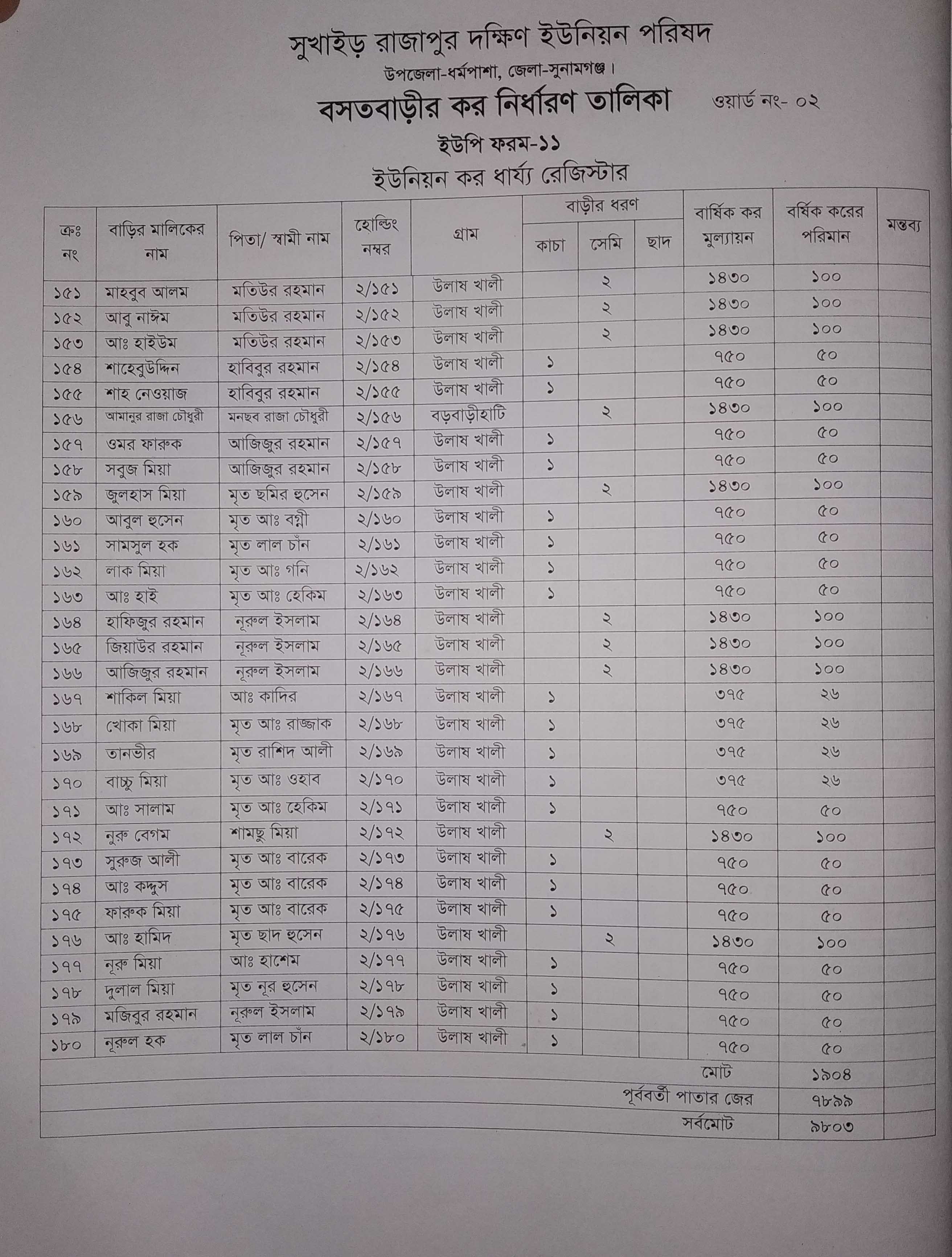 সুখাইড় রাজাপুর দক্ষিণ ইউনিয়ন পরিষদ

উপজেলা-ধর্মপাশা, জেলা-সুনামগঞ্জ।

বসতবাড়ীর কর নির্ধারণ তালিকা

ওয়ার্ড নং- ০২

ইউপি ফরম-১১

ইউনিয়ন কর ধার্য্য রেজিস্টার

| ক্রঃ নং | বাড়ির মালিকের নাম | পিতা/ স্বামী নাম | হোল্ডিং নম্বর | গ্রাম | বাড়ীর ধরণ কাচা | বাড়ীর ধরণ সেমি | বাড়ীর ধরণ ছাদ | বার্ষিক কর মুল্যায়ন | বর্ষিক করের পরিমান | মন্তব্য |
|---|---|---|---|---|---|---|---|---|---|---|
| ১৫১ | মাহবুব আলম | মতিউর রহমান | ২/১৫১ | উলাষ খালী | | ২ | | ১৪৩০ | ১০০ | |
| ১৫২ | আবু নাঈম | মতিউর রহমান | ২/১৫২ | উলাষ খালী | | ২ | | ১৪৩০ | ১০০ | |
| ১৫৩ | আঃ হাইউম | মতিউর রহমান | ২/১৫৩ | উলাষ খালী | | ২ | | ১৪৩০ | ১০০ | |
| ১৫৪ | শাহেবুউদ্দিন | হাবিবুর রহমান | ২/১৫৪ | উলাষ খালী | ১ | | | ৭৫০ | ৫০ | |
| ১৫৫ | শাহ নেওয়াজ | হাবিবুর রহমান | ২/১৫৫ | উলাষ খালী | ১ | | | ৭৫০ | ৫০ | |
| ১৫৬ | আমানুর রাজা চৌধুরী | মনছব রাজা চৌধুরী | ২/১৫৬ | বড়বাড়ীহাটি | | ২ | | ১৪৩০ | ১০০ | |
| ১৫৭ | ওমর ফারুক | আজিজুর রহমান | ২/১৫৭ | উলাষ খালী | ১ | | | ৭৫০ | ৫০ | |
| ১৫৮ | সবুজ মিয়া | আজিজুর রহমান | ২/১৫৮ | উলাষ খালী | ১ | | | ৭৫০ | ৫০ | |
| ১৫৯ | জুলহাস মিয়া | মৃত ছমির হুসেন | ২/১৫৯ | উলাষ খালী | | ২ | | ১৪৩০ | ১০০ | |
| ১৬০ | আবুল হুসেন | মৃত আঃ বগ্নী | ২/১৬০ | উলাষ খালী | ১ | | | ৭৫০ | ৫০ | |
| ১৬১ | সামসুল হক | মৃত লাল চাঁন | ২/১৬১ | উলাষ খালী | ১ | | | ৭৫০ | ৫০ | |
| ১৬২ | লাক মিয়া | মৃত আঃ গনি | ২/১৬২ | উলাষ খালী | ১ | | | ৭৫০ | ৫০ | |
| ১৬৩ | আঃ হাই | মৃত আঃ হেকিম | ২/১৬৩ | উলাষ খালী | ১ | | | ৭৫০ | ৫০ | |
| ১৬৪ | হাফিজুর রহমান | নূরুল ইসলাম | ২/১৬৪ | উলাষ খালী | | ২ | | ১৪৩০ | ১০০ | |
| ১৬৫ | জিয়াউর রহমান | নূরুল ইসলাম | ২/১৬৫ | উলাষ খালী | | ২ | | ১৪৩০ | ১০০ | |
| ১৬৬ | আজিজুর রহমান | নূরুল ইসলাম | ২/১৬৬ | উলাষ খালী | | ২ | | ১৪৩০ | ১০০ | |
| ১৬৭ | শাকিল মিয়া | আঃ কাদির | ২/১৬৭ | উলাষ খালী | ১ | | | ৩৭৫ | ২৬ | |
| ১৬৮ | খোকা মিয়া | মৃত আঃ রাজ্জাক | ২/১৬৮ | উলাষ খালী | ১ | | | ৩৭৫ | ২৬ | |
| ১৬৯ | তানভীর | মৃত রাশিদ আলী | ২/১৬৯ | উলাষ খালী | ১ | | | ৩৭৫ | ২৬ | |
| ১৭০ | বাচ্চু মিয়া | মৃত আঃ ওহাব | ২/১৭০ | উলাষ খালী | ১ | | | ৩৭৫ | ২৬ | |
| ১৭১ | আঃ সালাম | মৃত আঃ হেকিম | ২/১৭১ | উলাষ খালী | ১ | | | ৭৫০ | ৫০ | |
| ১৭২ | নুরু বেগম | শামছু মিয়া | ২/১৭২ | উলাষ খালী | | ২ | | ১৪৩০ | ১০০ | |
| ১৭৩ | সুরুজ আলী | মৃত আঃ বারেক | ২/১৭৩ | উলাষ খালী | ১ | | | ৭৫০ | ৫০ | |
| ১৭৪ | আঃ কদ্দুস | মৃত আঃ বারেক | ২/১৭৪ | উলাষ খালী | ১ | | | ৭৫০ | ৫০ | |
| ১৭৫ | ফারুক মিয়া | মৃত আঃ বারেক | ২/১৭৫ | উলাষ খালী | ১ | | | ৭৫০ | ৫০ | |
| ১৭৬ | আঃ হামিদ | মৃত ছাদ হুসেন | ২/১৭৬ | উলাষ খালী | | ২ | | ১৪৩০ | ১০০ | |
| ১৭৭ | নূরু মিয়া | আঃ হাশেম | ২/১৭৭ | উলাষ খালী | ১ | | | ৭৫০ | ৫০ | |
| ১৭৮ | দুলাল মিয়া | মৃত নূর হুসেন | ২/১৭৮ | উলাষ খালী | ১ | | | ৭৫০ | ৫০ | |
| ১৭৯ | মজিবুর রহমান | নূরুল ইসলাম | ২/১৭৯ | উলাষ খালী | ১ | | | ৭৫০ | ৫০ | |
| ১৮০ | নূরুল হক | মৃত লাল চাঁন | ২/১৮০ | উলাষ খালী | ১ | | | ৭৫০ | ৫০ | |
| | | | | | | | | মোট | ১৯০৪ | |
| | | | | | | | | পূর্ববর্তী পাতার জের | ৭৮৯৯ | |
| | | | | | | | | সর্বমোট | ৯৮০৩ | |